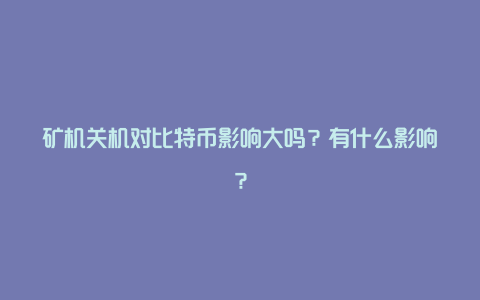 矿机关机对比特币影响大吗？有什么影响？